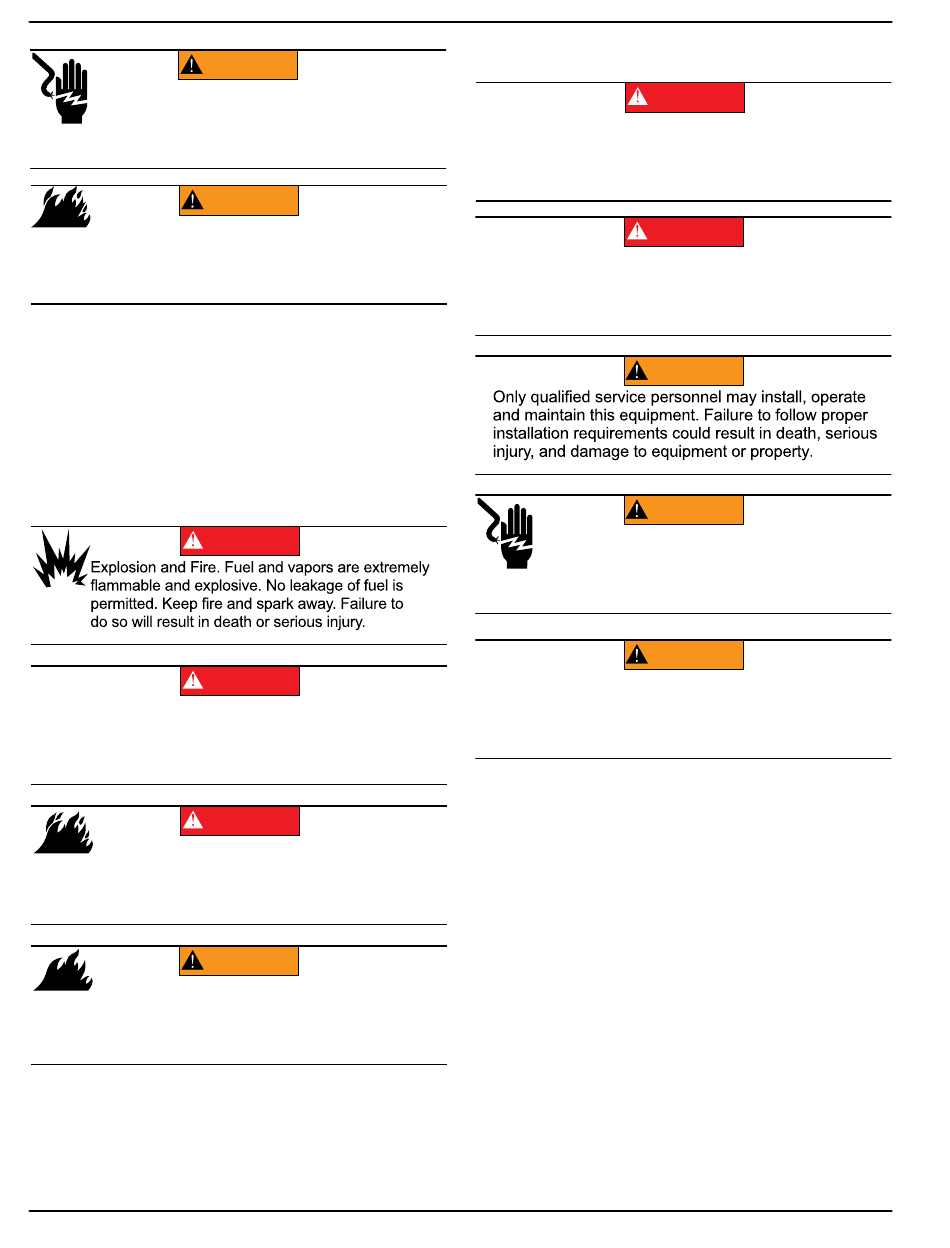 Explosion and Fire. Fuel and vapors are extremely flammable and explosive. No leakage of fuel is permitted. Keep fire and spark away. Failure to do so will result in death or serious injury.

Only qualified service personnel may install, operate and maintain this equipment. Failure to follow proper installation requirements could result in death, serious injury, and damage to equipment or property.